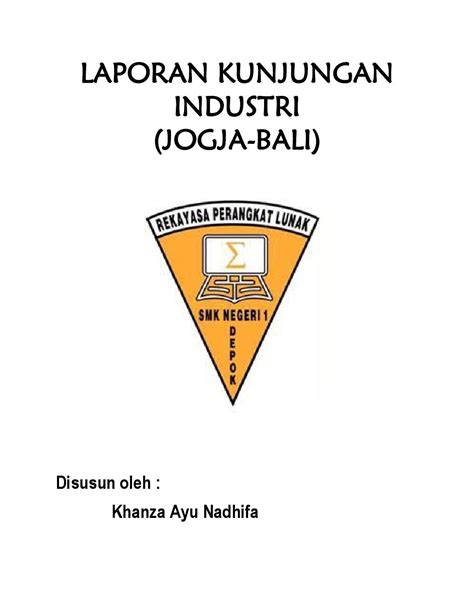 LAPORAN KUNJUNGAN INDUSTRI (JOGJA-BALI)

REKAYASA PERANGKAT LUNAK

$\Sigma$

SMK NEGERI 1

DEPOK

Disusun oleh :

Khanza Ayu Nadhifa